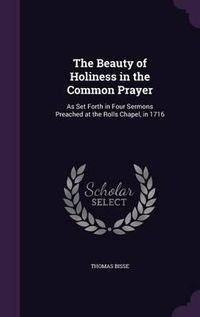 The Beauty of Holiness in the Common Prayer

As Set Forth in Four Sermons Preached at the Rolls Chapel, in 1716

Scholar SELECT

THOMAS BISSE